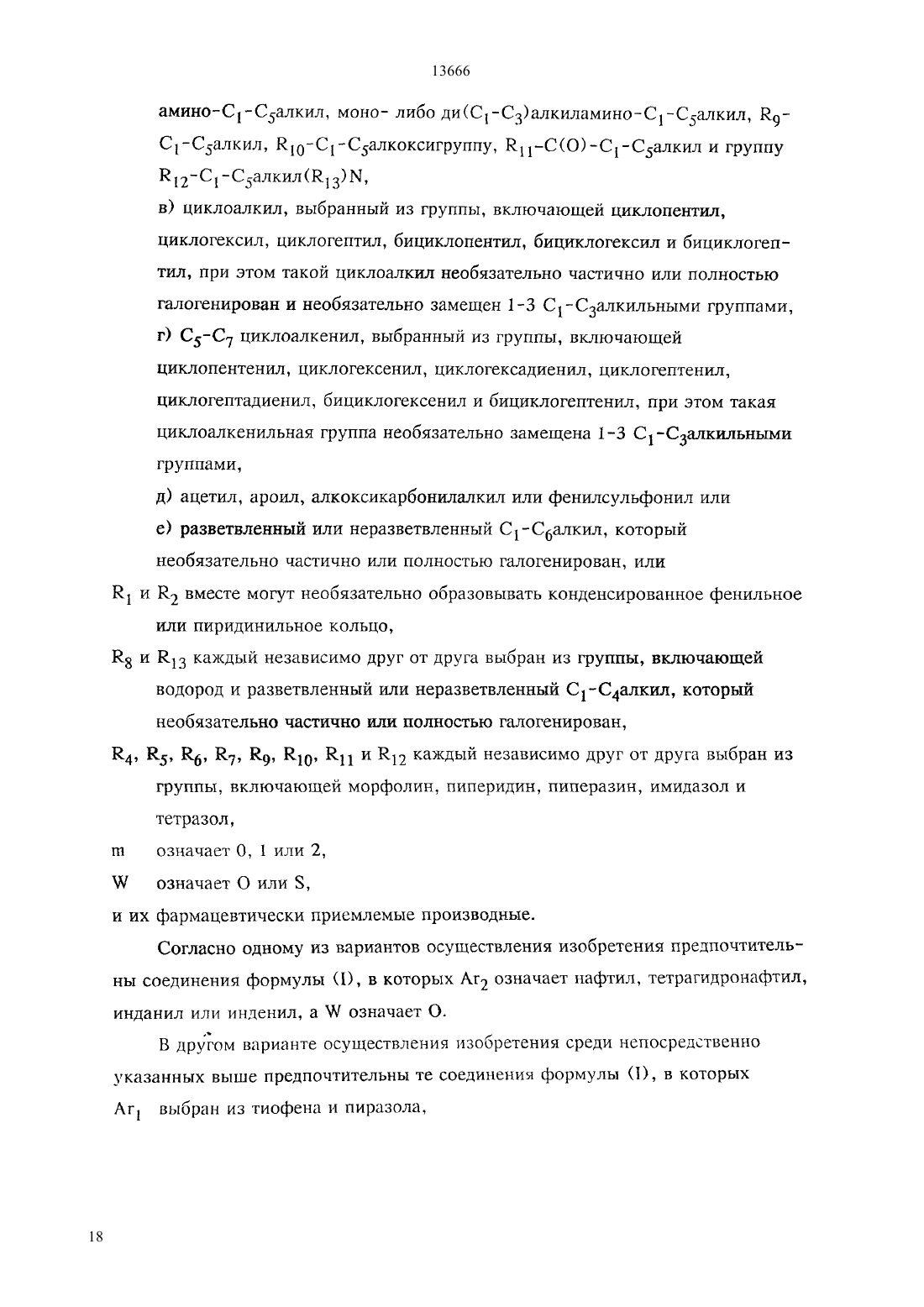 13666

амино-$C_1$-$C_5$алкил, моно- либо ди($C_1$-$C_3$)алкиламино-$C_1$-$C_5$алкил, $R_9$-$C_1$-$C_5$алкил, $R_{10}$-$C_1$-$C_5$алкоксигруппу, $R_{11}$-C(O)-$C_1$-$C_5$алкил и группу $R_{12}$-$C_1$-$C_5$алкил($R_{13}$)N,

в) циклоалкил, выбранный из группы, включающей циклопентил, циклогексил, циклогептил, бициклопентил, бициклогексил и бициклогептил, при этом такой циклоалкил необязательно частично или полностью галогенирован и необязательно замещен 1-3 $C_1$-$C_3$алкильными группами,

г) $C_5$-$C_7$ циклоалкенил, выбранный из группы, включающей циклопентенил, циклогексенил, циклогексадиенил, циклогептенил, циклогептадиенил, бициклогексенил и бициклогептенил, при этом такая циклоалкенильная группа необязательно замещена 1-3 $C_1$-$C_3$алкильными группами,

д) ацетил, ароил, алкоксикарбонилалкил или фенилсульфонил или

е) разветвленный или неразветвленный $C_1$-$C_6$алкил, который необязательно частично или полностью галогенирован, или

$R_1$ и $R_2$ вместе могут необязательно образовывать конденсированное фенильное или пиридинильное кольцо,

$R_8$ и $R_{13}$ каждый независимо друг от друга выбран из группы, включающей водород и разветвленный или неразветвленный $C_1$-$C_4$алкил, который необязательно частично или полностью галогенирован,

$R_4$, $R_5$, $R_6$, $R_7$, $R_9$, $R_{10}$, $R_{11}$ и $R_{12}$ каждый независимо друг от друга выбран из группы, включающей морфолин, пиперидин, пиперазин, имидазол и тетразол,

m означает 0, 1 или 2,

W означает O или S,

и их фармацевтически приемлемые производные.

Согласно одному из вариантов осуществления изобретения предпочтительны соединения формулы (I), в которых $Ar_2$ означает нафтил, тетрагидронафтил, инданил или инденил, а W означает O.

В другом варианте осуществления изобретения среди непосредственно указанных выше предпочтительны те соединения формулы (I), в которых $Ar_1$ выбран из тиофена и пиразола,

18